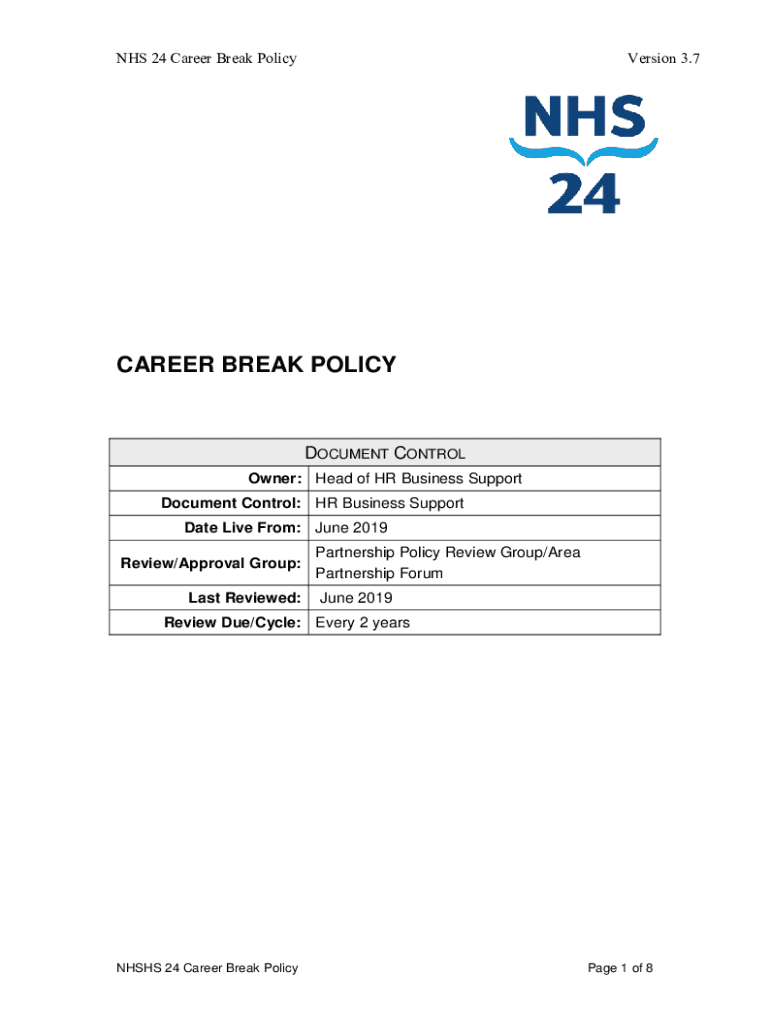 NHS 24 Career Break Policy

Version 3.7

NHS
24

CAREER BREAK POLICY

| DOCUMENT CONTROL | |
|---|---|
| Owner: | Head of HR Business Support |
| Document Control: | HR Business Support |
| Date Live From: | June 2019 |
| Review/Approval Group: | Partnership Policy Review Group/Area Partnership Forum |
| Last Reviewed: | June 2019 |
| Review Due/Cycle: | Every 2 years |

NHSHS 24 Career Break Policy

Page 1 of 8